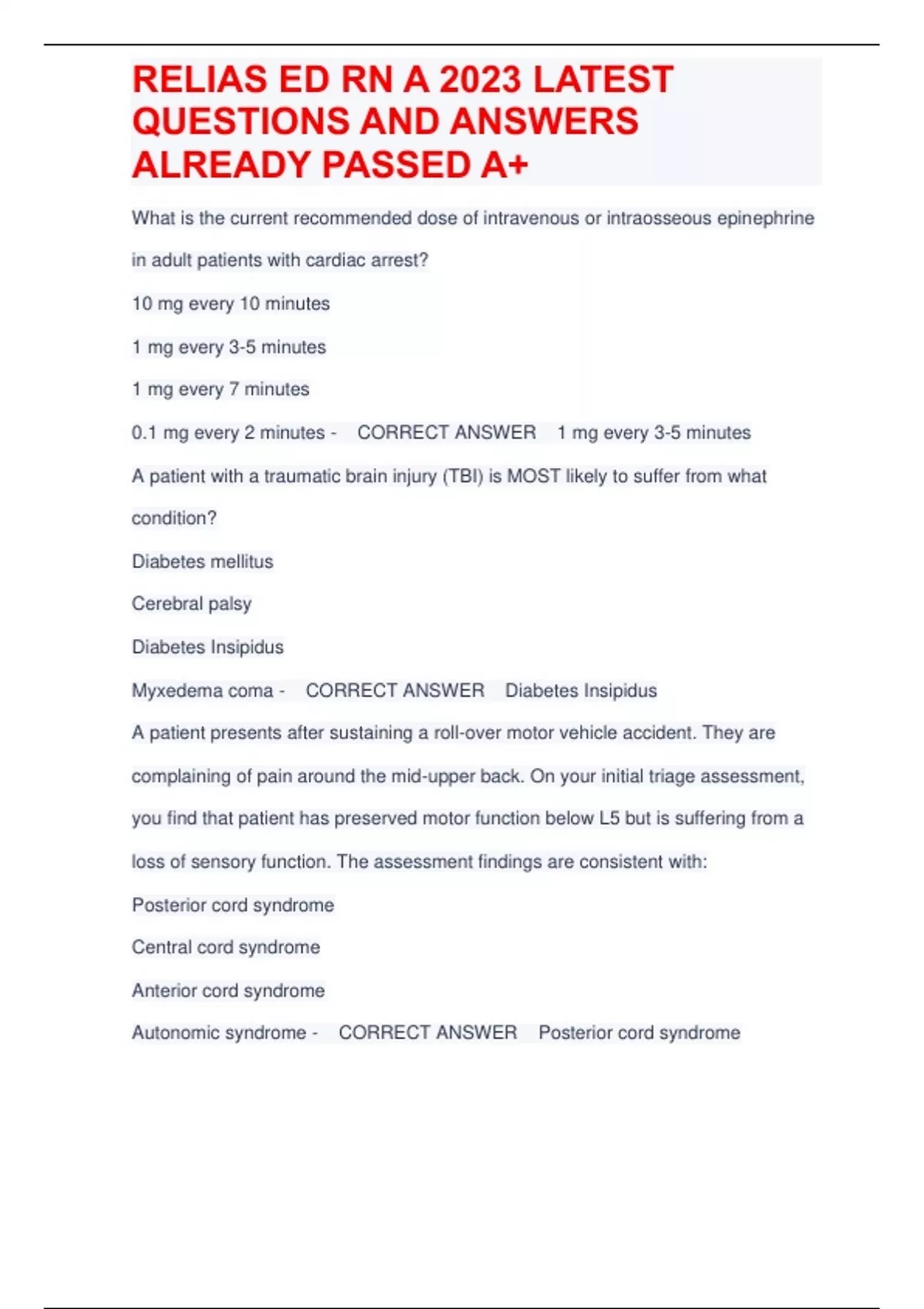 RELIAS ED RN A 2023 LATEST QUESTIONS AND ANSWERS ALREADY PASSED A+

What is the current recommended dose of intravenous or intraosseous epinephrine in adult patients with cardiac arrest?

10 mg every 10 minutes

1 mg every 3-5 minutes

1 mg every 7 minutes

0.1 mg every 2 minutes - CORRECT ANSWER 1 mg every 3-5 minutes

A patient with a traumatic brain injury (TBI) is MOST likely to suffer from what condition?

Diabetes mellitus

Cerebral palsy

Diabetes Insipidus

Myxedema coma - CORRECT ANSWER Diabetes Insipidus

A patient presents after sustaining a roll-over motor vehicle accident. They are complaining of pain around the mid-upper back. On your initial triage assessment, you find that patient has preserved motor function below L5 but is suffering from a loss of sensory function. The assessment findings are consistent with:

Posterior cord syndrome

Central cord syndrome

Anterior cord syndrome

Autonomic syndrome - CORRECT ANSWER Posterior cord syndrome